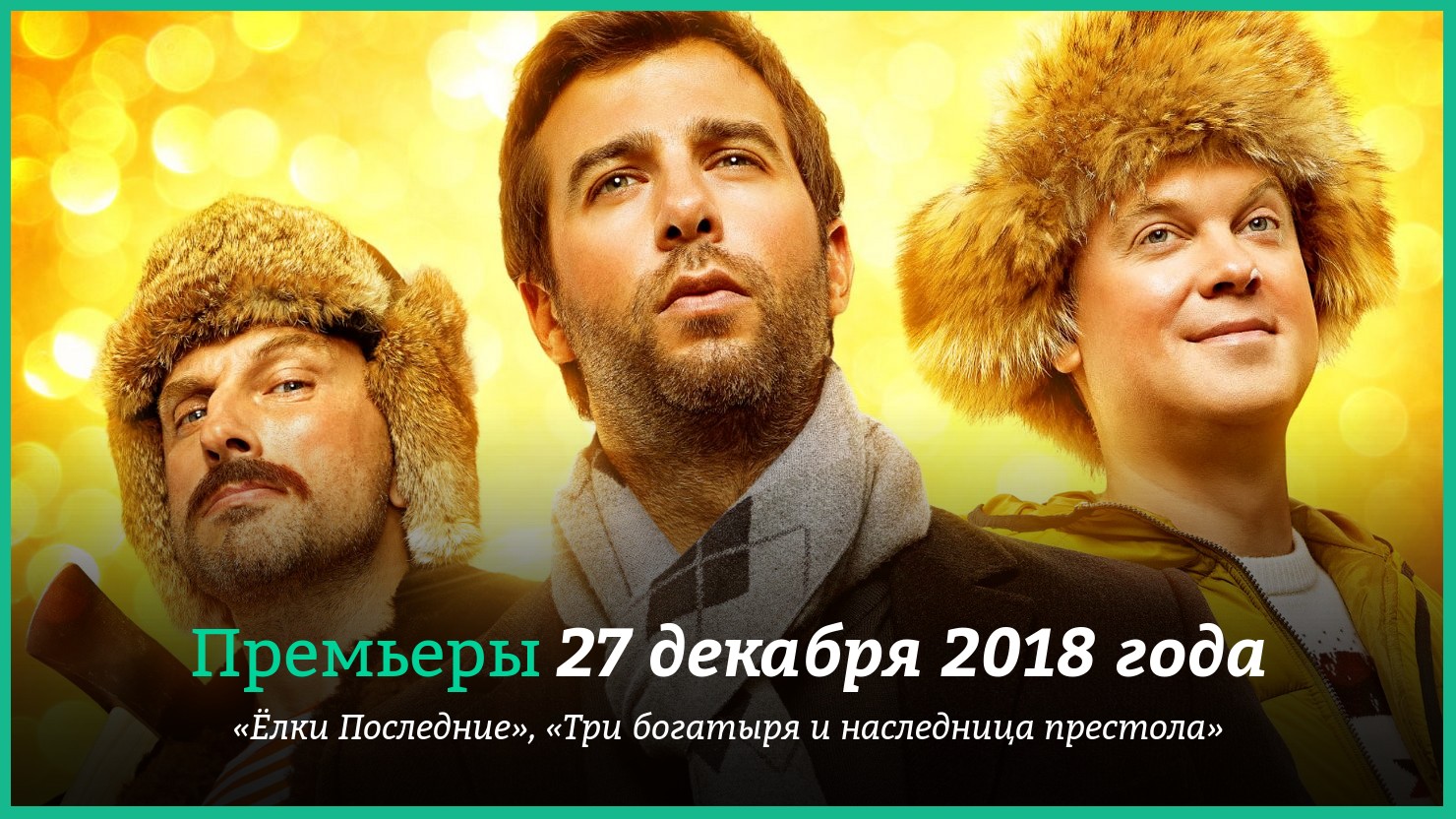 Премьеры 27 декабря 2018 года

«Ёлки Последние», «Три богатыря и наследница престола»